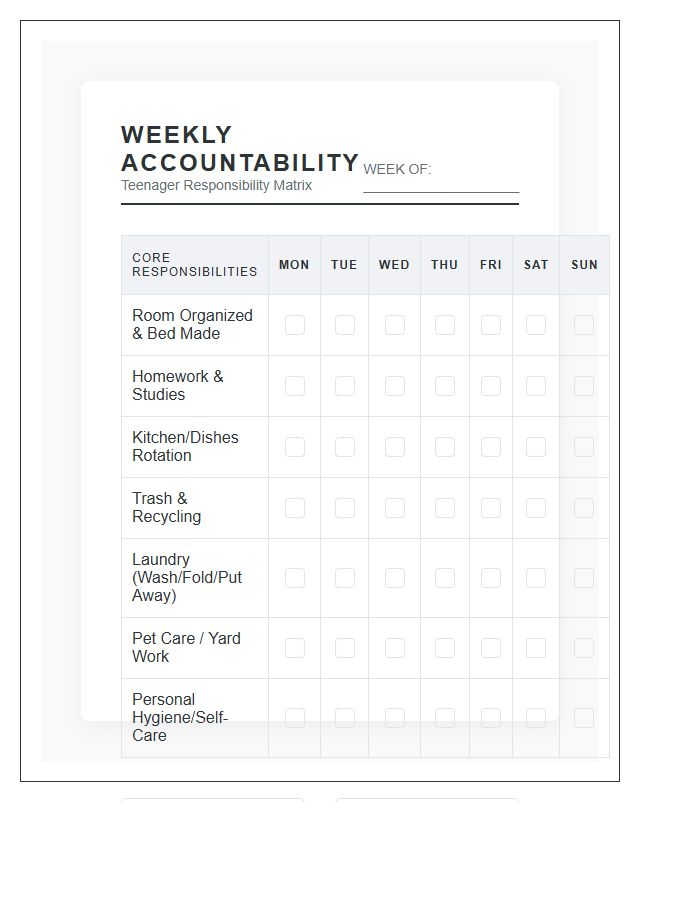 WEEKLY ACCOUNTABILITY

Teenager Responsibility Matrix

WEEK OF:

| CORE RESPONSIBILITIES | MON | TUE | WED | THU | FRI | SAT | SUN |
|---|---|---|---|---|---|---|---|
| Room Organized & Bed Made | | | | | | | |
| Homework & Studies | | | | | | | |
| Kitchen/Dishes Rotation | | | | | | | |
| Trash & Recycling | | | | | | | |
| Laundry (Wash/Fold/Put Away) | | | | | | | |
| Pet Care / Yard Work | | | | | | | |
| Personal Hygiene/Self-Care | | | | | | | |